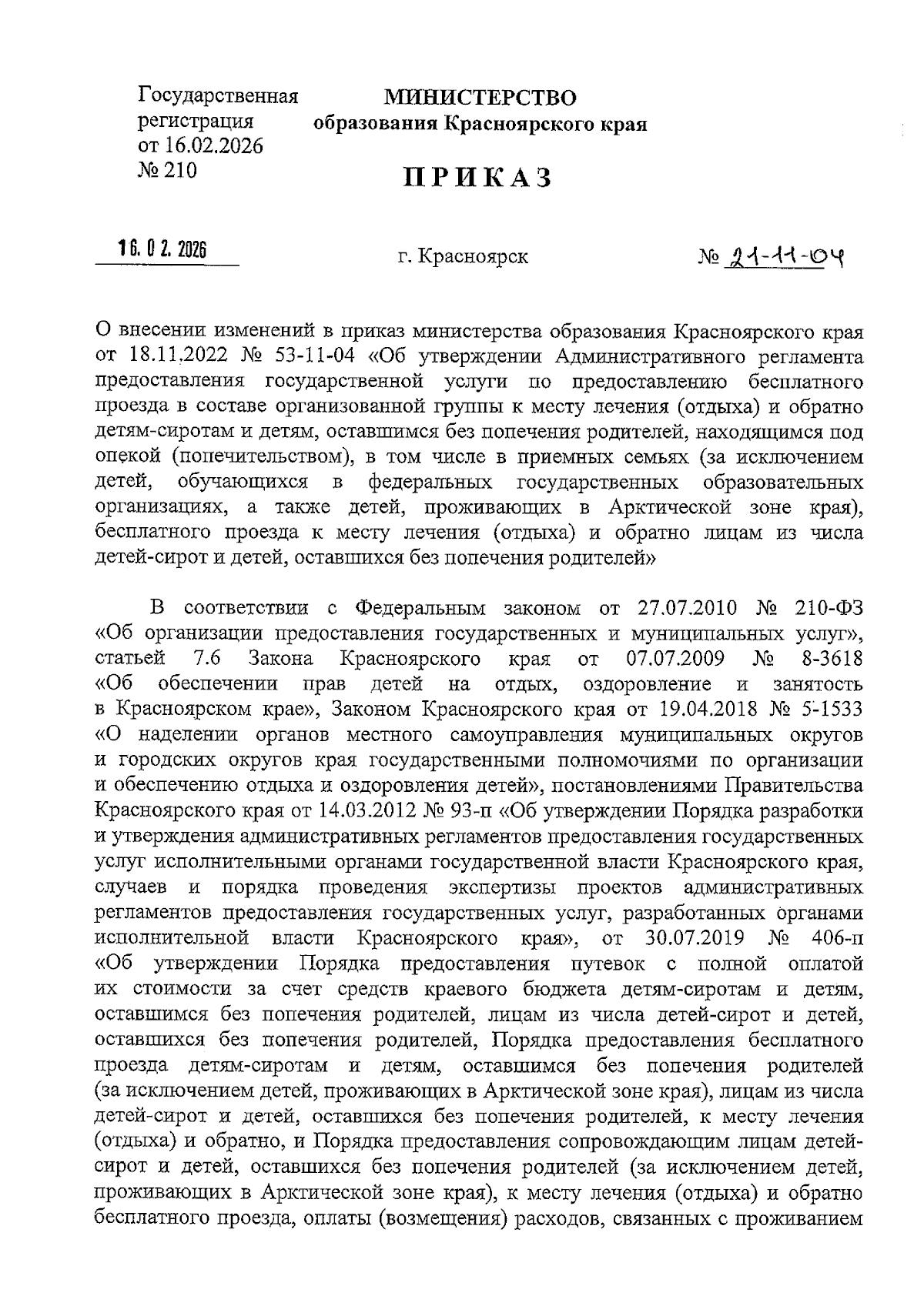 Государственная регистрация от 16.02.2026 № 210

МИНИСТЕРСТВО
образования Красноярского края

ПРИКАЗ

16. 02. 2026

г. Красноярск

№ 21-11-04

О внесении изменений в приказ министерства образования Красноярского края от 18.11.2022 № 53-11-04 «Об утверждении Административного регламента предоставления государственной услуги по предоставлению бесплатного проезда в составе организованной группы к месту лечения (отдыха) и обратно детям-сиротам и детям, оставшимся без попечения родителей, находящимся под опекой (попечительством), в том числе в приемных семьях (за исключением детей, обучающихся в федеральных государственных образовательных организациях, а также детей, проживающих в Арктической зоне края), бесплатного проезда к месту лечения (отдыха) и обратно лицам из числа детей-сирот и детей, оставшихся без попечения родителей»

В соответствии с Федеральным законом от 27.07.2010 № 210-ФЗ «Об организации предоставления государственных и муниципальных услуг», статьей 7.6 Закона Красноярского края от 07.07.2009 № 8-3618 «Об обеспечении прав детей на отдых, оздоровление и занятость в Красноярском крае», Законом Красноярского края от 19.04.2018 № 5-1533 «О наделении органов местного самоуправления муниципальных округов и городских округов края государственными полномочиями по организации и обеспечению отдыха и оздоровления детей», постановлениями Правительства Красноярского края от 14.03.2012 № 93-п «Об утверждении Порядка разработки и утверждения административных регламентов предоставления государственных услуг исполнительными органами государственной власти Красноярского края, случаев и порядка проведения экспертизы проектов административных регламентов предоставления государственных услуг, разработанных органами исполнительной власти Красноярского края», от 30.07.2019 № 406-п «Об утверждении Порядка предоставления путевок с полной оплатой их стоимости за счет средств краевого бюджета детям-сиротам и детям, оставшимся без попечения родителей, лицам из числа детей-сирот и детей, оставшихся без попечения родителей, Порядка предоставления бесплатного проезда детям-сиротам и детям, оставшимся без попечения родителей (за исключением детей, проживающих в Арктической зоне края), лицам из числа детей-сирот и детей, оставшихся без попечения родителей, к месту лечения (отдыха) и обратно, и Порядка предоставления сопровождающим лицам детей-сирот и детей, оставшихся без попечения родителей (за исключением детей, проживающих в Арктической зоне края), к месту лечения (отдыха) и обратно бесплатного проезда, оплаты (возмещения) расходов, связанных с проживанием